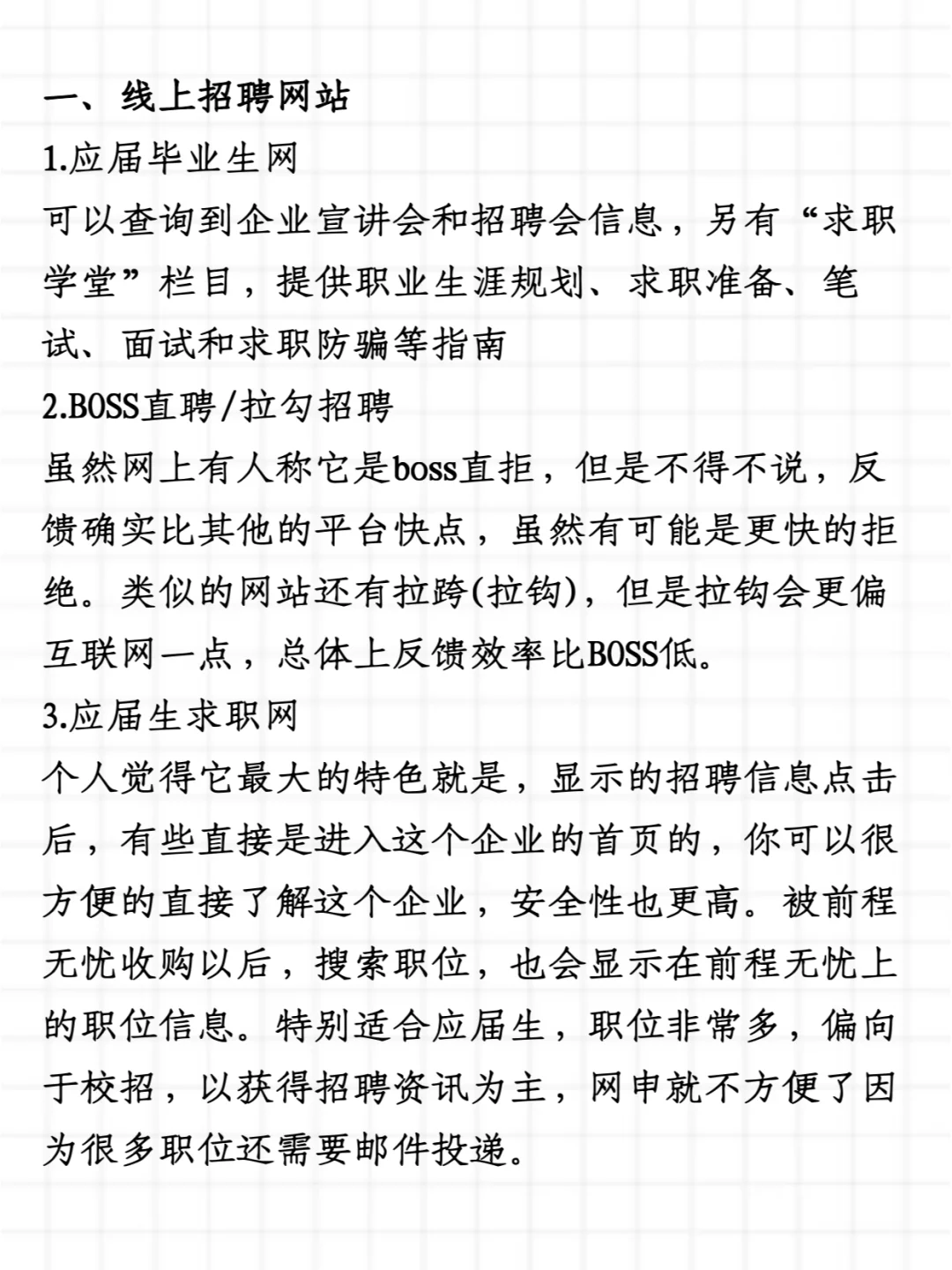 一、线上招聘网站
1.应届毕业生网
可以查询到企业宣讲会和招聘会信息，另有“求职学堂”栏目，提供职业生涯规划、求职准备、笔试、面试和求职防骗等指南
2.BOSS直聘/拉勾招聘
虽然网上有人称它是boss直拒，但是不得不说，反馈确实比其他的平台快点，虽然有可能是更快的拒绝。类似的网站还有拉跨(拉钩)，但是拉钩会更偏互联网一点，总体上反馈效率比BOSS低。
3.应届生求职网
个人觉得它最大的特色就是，显示的招聘信息点击后，有些直接是进入这个企业的首页的，你可以很方便的直接了解这个企业，安全性也更高。被前程无忧收购以后，搜索职位，也会显示在前程无忧上的职位信息。特别适合应届生，职位非常多，偏向于校招，以获得招聘资讯为主，网申就不方便了因为很多职位还需要邮件投递。